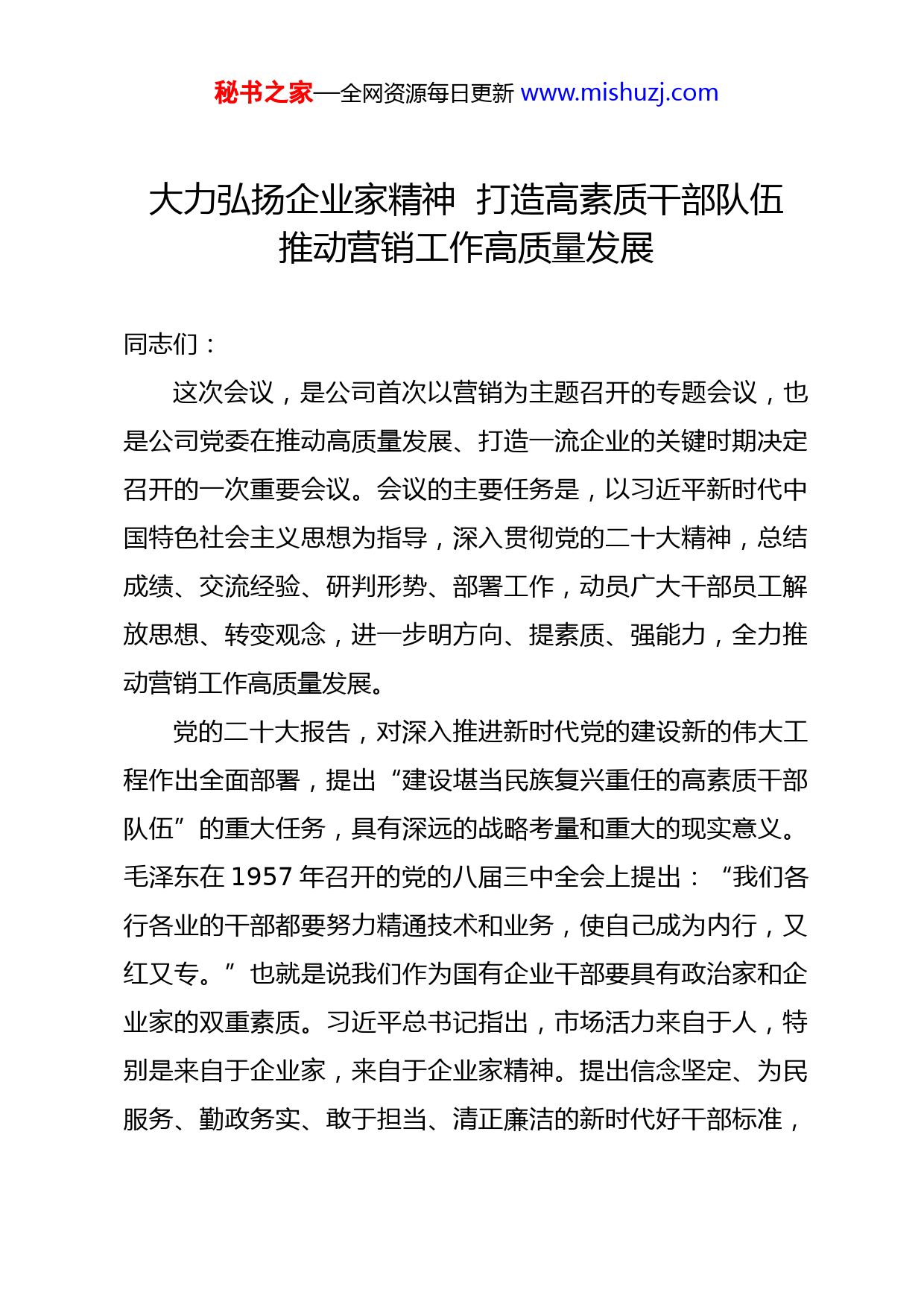 秘书之家—全网资源每日更新 www.mishuzj.com

大力弘扬企业家精神 打造高素质干部队伍
推动营销工作高质量发展

同志们：

这次会议，是公司首次以营销为主题召开的专题会议，也是公司党委在推动高质量发展、打造一流企业的关键时期决定召开的一次重要会议。会议的主要任务是，以习近平新时代中国特色社会主义思想为指导，深入贯彻党的二十大精神，总结成绩、交流经验、研判形势、部署工作，动员广大干部员工解放思想、转变观念，进一步明方向、提素质、强能力，全力推动营销工作高质量发展。

党的二十大报告，对深入推进新时代党的建设新的伟大工程作出全面部署，提出“建设堪当民族复兴重任的高素质干部队伍”的重大任务，具有深远的战略考量和重大的现实意义。毛泽东在 1957 年召开的党的八届三中全会上提出：“我们各行各业的干部都要努力精通技术和业务，使自己成为内行，又红又专。”也就是说我们作为国有企业干部要具有政治家和企业家的双重素质。习近平总书记指出，市场活力来自于人，特别是来自于企业家，来自于企业家精神。提出信念坚定、为民服务、勤政务实、敢于担当、清正廉洁的新时代好干部标准，